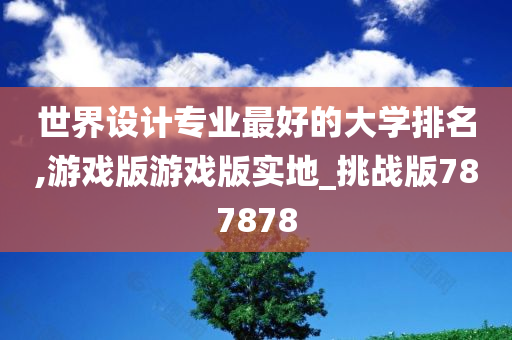 世界设计专业最好的大学排名,游戏版游戏版实地_挑战版787878